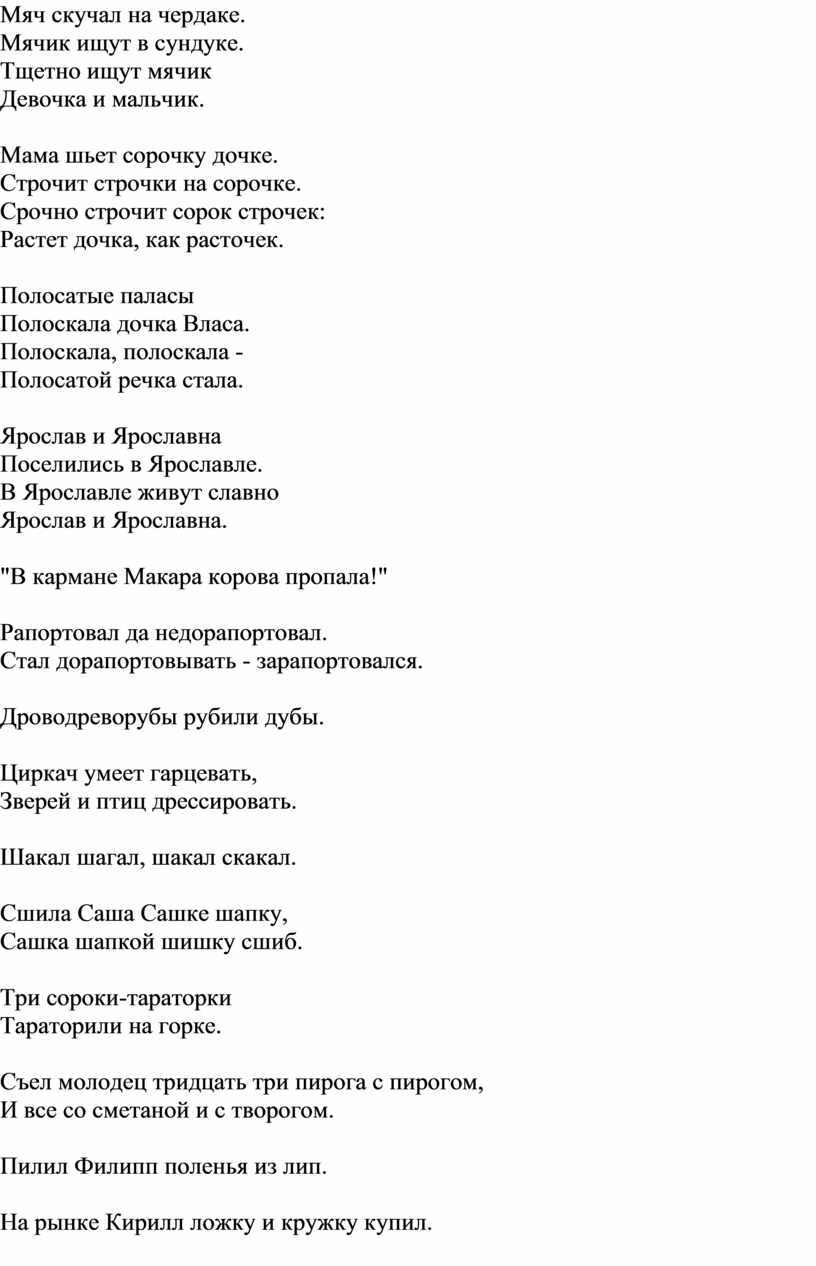 Мяч скучал на чердаке.
Мячик ищут в сундуке.
Тщетно ищут мячик
Девочка и мальчик.

Мама шьет сорочку дочке.
Строчит строчки на сорочке.
Срочно строчит сорок строчек:
Растет дочка, как расточек.

Полосатые паласы
Полоскала дочка Власа.
Полоскала, полоскала -
Полосатой речка стала.

Ярослав и Ярославна
Поселились в Ярославле.
В Ярославле живут славно
Ярослав и Ярославна.

"В кармане Макара корова пропала!"

Рапортовал да недорапортовал.
Стал дорапортовывать - зарапортовался.

Дроводреворубы рубили дубы.

Циркач умеет гарцевать,
Зверей и птиц дрессировать.

Шакал шагал, шакал скакал.

Сшила Саша Сашке шапку,
Сашка шапкой шишку сшиб.

Три сороки-тараторки
Тараторили на горке.

Съел молодец тридцать три пирога с пирогом,
И все со сметаной и с творогом.

Пилил Филипп поленья из лип.

На рынке Кирилл ложку и кружку купил.